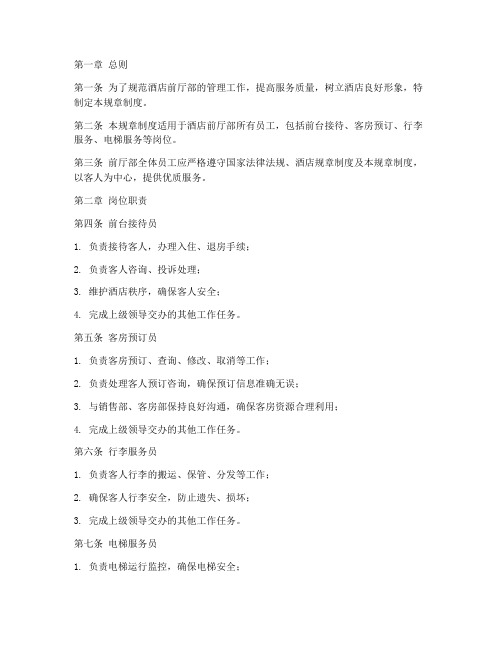 第一章 总则

第一条 为了规范酒店前厅部的管理工作，提高服务质量，树立酒店良好形象，特制定本规章制度。

第二条 本规章制度适用于酒店前厅部所有员工，包括前台接待、客房预订、行李服务、电梯服务等岗位。

第三条 前厅部全体员工应严格遵守国家法律法规、酒店规章制度及本规章制度，以客人为中心，提供优质服务。

第二章 岗位职责

第四条 前台接待员

1. 负责接待客人，办理入住、退房手续；

2. 负责客人咨询、投诉处理；

3. 维护酒店秩序，确保客人安全；

4. 完成上级领导交办的其他工作任务。

第五条 客房预订员

1. 负责客房预订、查询、修改、取消等工作；

2. 负责处理客人预订咨询，确保预订信息准确无误；

3. 与销售部、客房部保持良好沟通，确保客房资源合理利用；

4. 完成上级领导交办的其他工作任务。

第六条 行李服务员

1. 负责客人行李的搬运、保管、分发等工作；

2. 确保客人行李安全，防止遗失、损坏；

3. 完成上级领导交办的其他工作任务。

第七条 电梯服务员

1. 负责电梯运行监控，确保电梯安全；